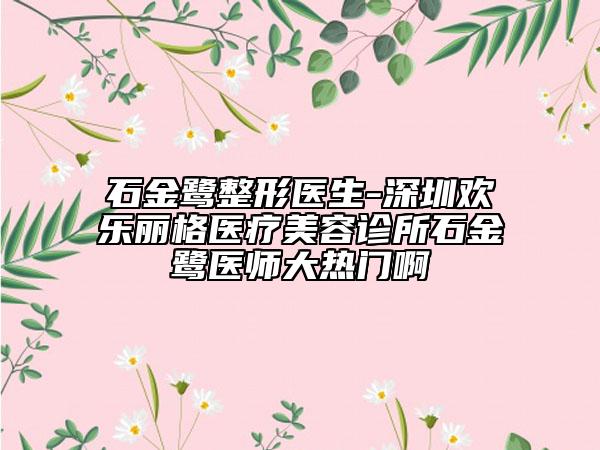 石金鹭整形医生-深圳欢乐丽格医疗美容诊所石金鹭医师大热门啊